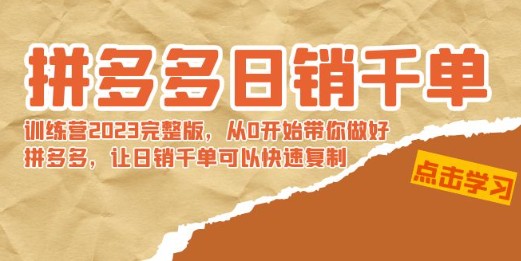 拼多多日销千单

训练营2023完整版，从0开始带你做好拼多多，让日销千单可以快速复制

点击学习